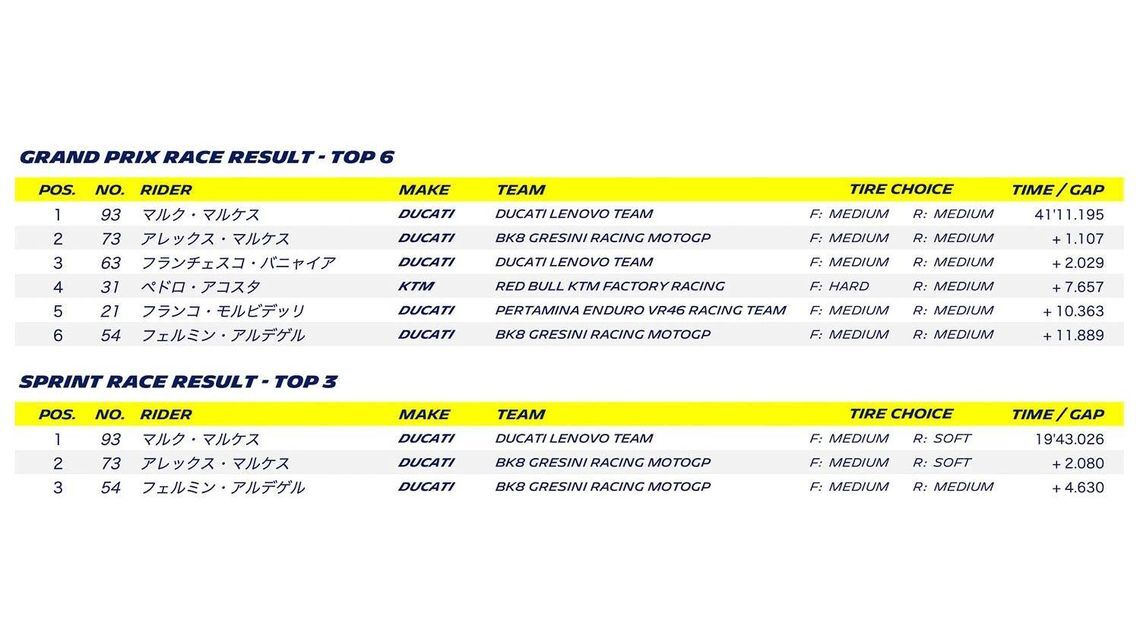 GRAND PRIX RACE RESULT - TOP 6

| POS. | NO. | RIDER | MAKE | TEAM | TIRE CHOICE | | TIME / GAP |
|---|---|---|---|---|---|---|---|
| 1 | 93 | マルク・マルケス | DUCATI | DUCATI LENOVO TEAM | F: MEDIUM | R: MEDIUM | 41'11.195 |
| 2 | 73 | アレックス・マルケス | DUCATI | BK8 GRESINI RACING MOTOGP | F: MEDIUM | R: MEDIUM | + 1.107 |
| 3 | 63 | フランチェスコ・バニャイア | DUCATI | DUCATI LENOVO TEAM | F: MEDIUM | R: MEDIUM | + 2.029 |
| 4 | 31 | ペドロ・アコスタ | KTM | RED BULL KTM FACTORY RACING | F: HARD | R: MEDIUM | + 7.657 |
| 5 | 21 | フランコ・モルビデッリ | DUCATI | PERTAMINA ENDURO VR46 RACING TEAM | F: MEDIUM | R: MEDIUM | + 10.363 |
| 6 | 54 | フェルミン・アルデゲル | DUCATI | BK8 GRESINI RACING MOTOGP | F: MEDIUM | R: MEDIUM | + 11.889 |

SPRINT RACE RESULT - TOP 3

| POS. | NO. | RIDER | MAKE | TEAM | TIRE CHOICE | | TIME / GAP |
|---|---|---|---|---|---|---|---|
| 1 | 93 | マルク・マルケス | DUCATI | DUCATI LENOVO TEAM | F: MEDIUM | R: SOFT | 19'43.026 |
| 2 | 73 | アレックス・マルケス | DUCATI | BK8 GRESINI RACING MOTOGP | F: MEDIUM | R: SOFT | + 2.080 |
| 3 | 54 | フェルミン・アルデゲル | DUCATI | BK8 GRESINI RACING MOTOGP | F: MEDIUM | R: MEDIUM | + 4.630 |